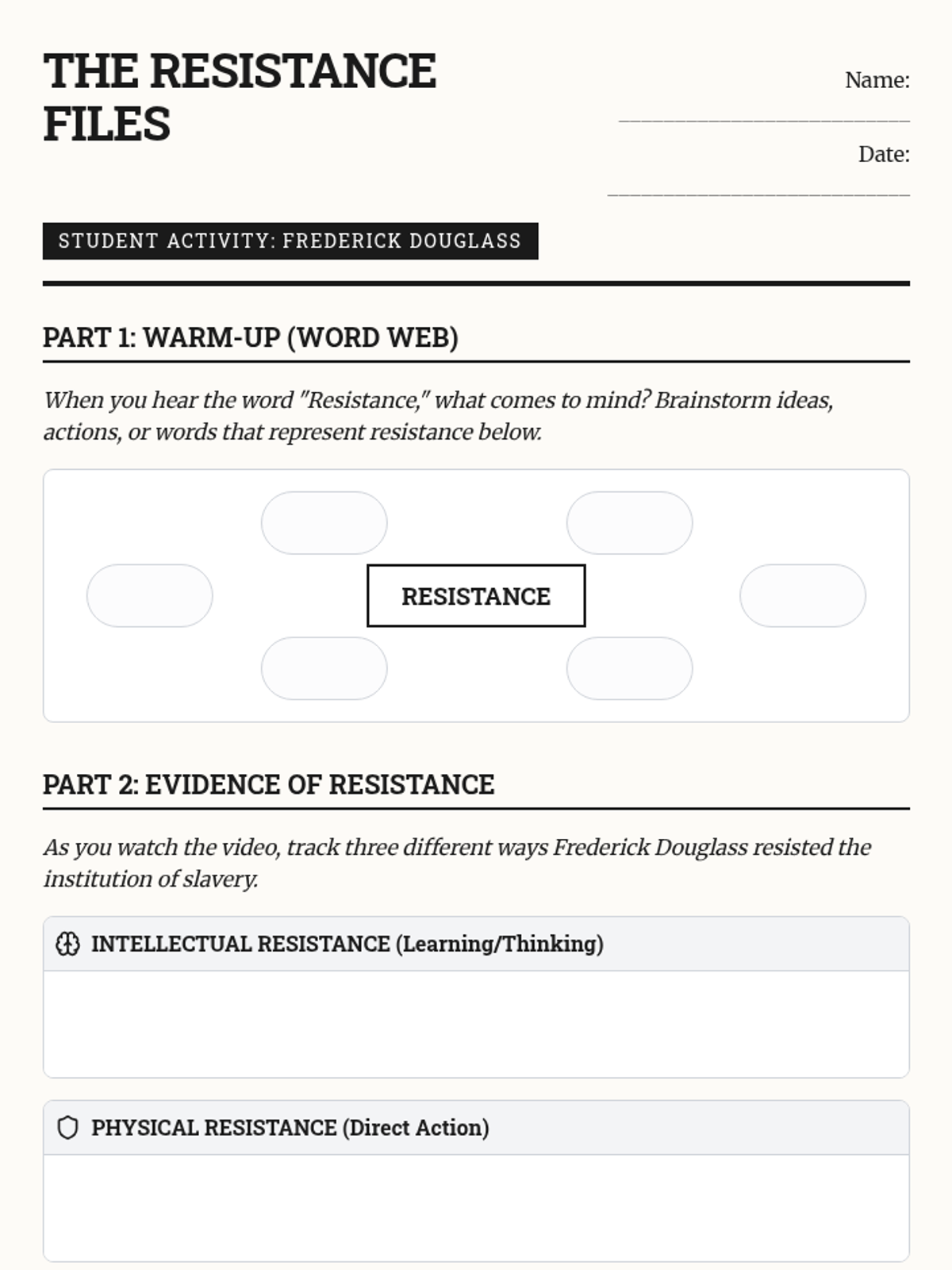 THE RESISTANCE FILES

Name: ______________________

Date: ______________________

STUDENT ACTIVITY: FREDERICK DOUGLASS

PART 1: WARM-UP (WORD WEB)

When you hear the word "Resistance," what comes to mind? Brainstorm ideas, actions, or words that represent resistance below.

RESISTANCE

PART 2: EVIDENCE OF RESISTANCE

As you watch the video, track three different ways Frederick Douglass resisted the institution of slavery.

INTELLECTUAL RESISTANCE (Learning/Thinking)

PHYSICAL RESISTANCE (Direct Action)